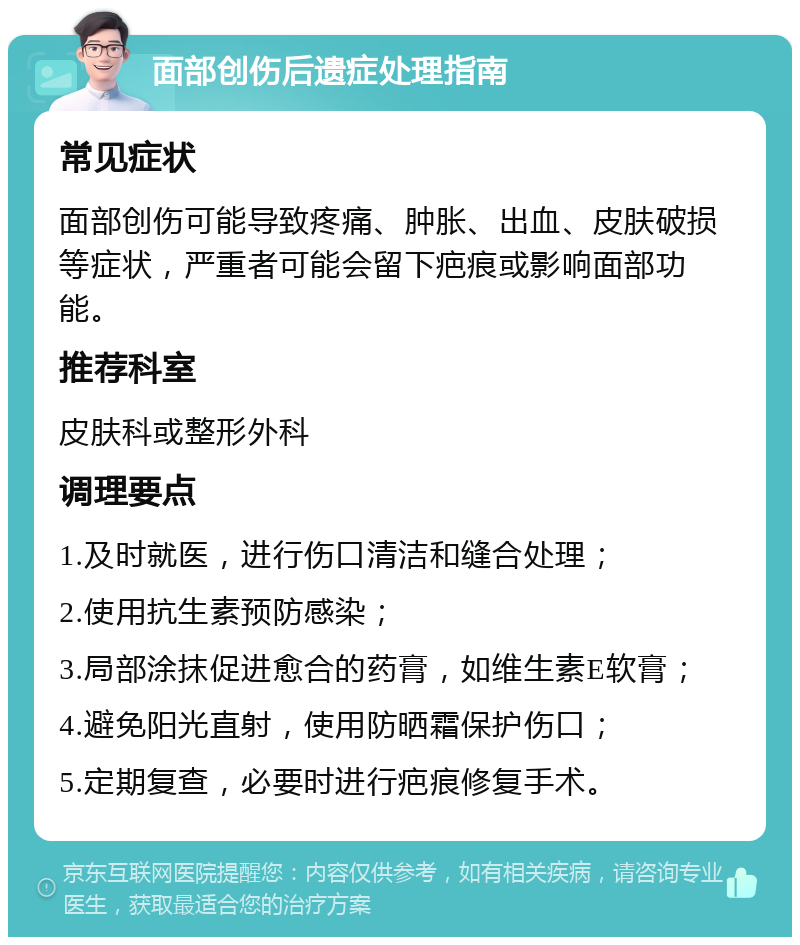 面部创伤后遗症处理指南

常见症状

面部创伤可能导致疼痛、肿胀、出血、皮肤破损等症状，严重者可能会留下疤痕或影响面部功能。

推荐科室

皮肤科或整形外科

调理要点

1.及时就医，进行伤口清洁和缝合处理；

2.使用抗生素预防感染；

3.局部涂抹促进愈合的药膏，如维生素E软膏；

4.避免阳光直射，使用防晒霜保护伤口；

5.定期复查，必要时进行疤痕修复手术。

京东互联网医院提醒您：内容仅供参考，如有相关疾病，请咨询专业医生，获取最适合您的治疗方案